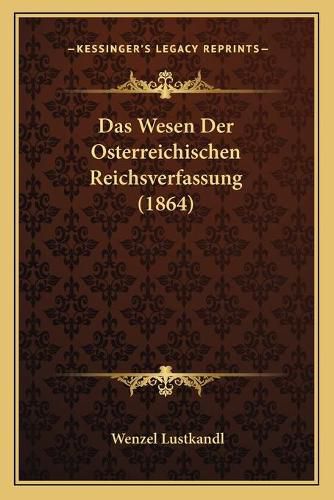 —KESSINGER'S LEGACY REPRINTS—

Das Wesen Der Osterreichischen Reichsverfassung (1864)

Wenzel Lustkandl